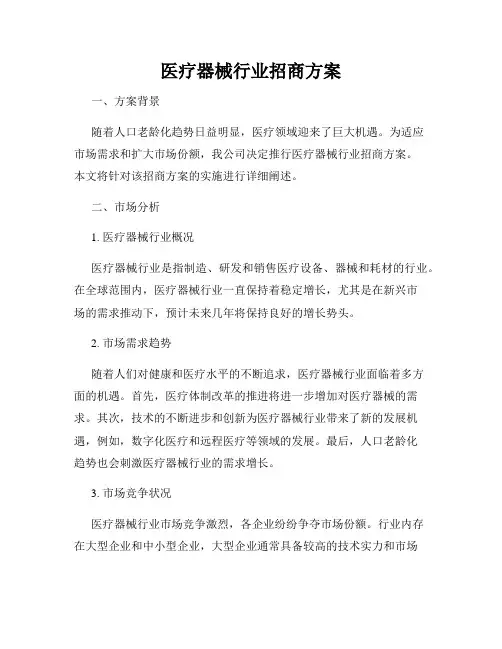 医疗器械行业招商方案

一、方案背景

随着人口老龄化趋势日益明显，医疗领域迎来了巨大机遇。为适应市场需求和扩大市场份额，我公司决定推行医疗器械行业招商方案。本文将针对该招商方案的实施进行详细阐述。

二、市场分析

1. 医疗器械行业概况

医疗器械行业是指制造、研发和销售医疗设备、器械和耗材的行业。在全球范围内，医疗器械行业一直保持着稳定增长，尤其是在新兴市场的需求推动下，预计未来几年将保持良好的增长势头。

2. 市场需求趋势

随着人们对健康和医疗水平的不断追求，医疗器械行业面临着多方面的机遇。首先，医疗体制改革的推进将进一步增加对医疗器械的需求。其次，技术的不断进步和创新为医疗器械行业带来了新的发展机遇，例如，数字化医疗和远程医疗等领域的发展。最后，人口老龄化趋势也会刺激医疗器械行业的需求增长。

3. 市场竞争状况

医疗器械行业市场竞争激烈，各企业纷纷争夺市场份额。行业内存在大型企业和中小型企业，大型企业通常具备较高的技术实力和市场